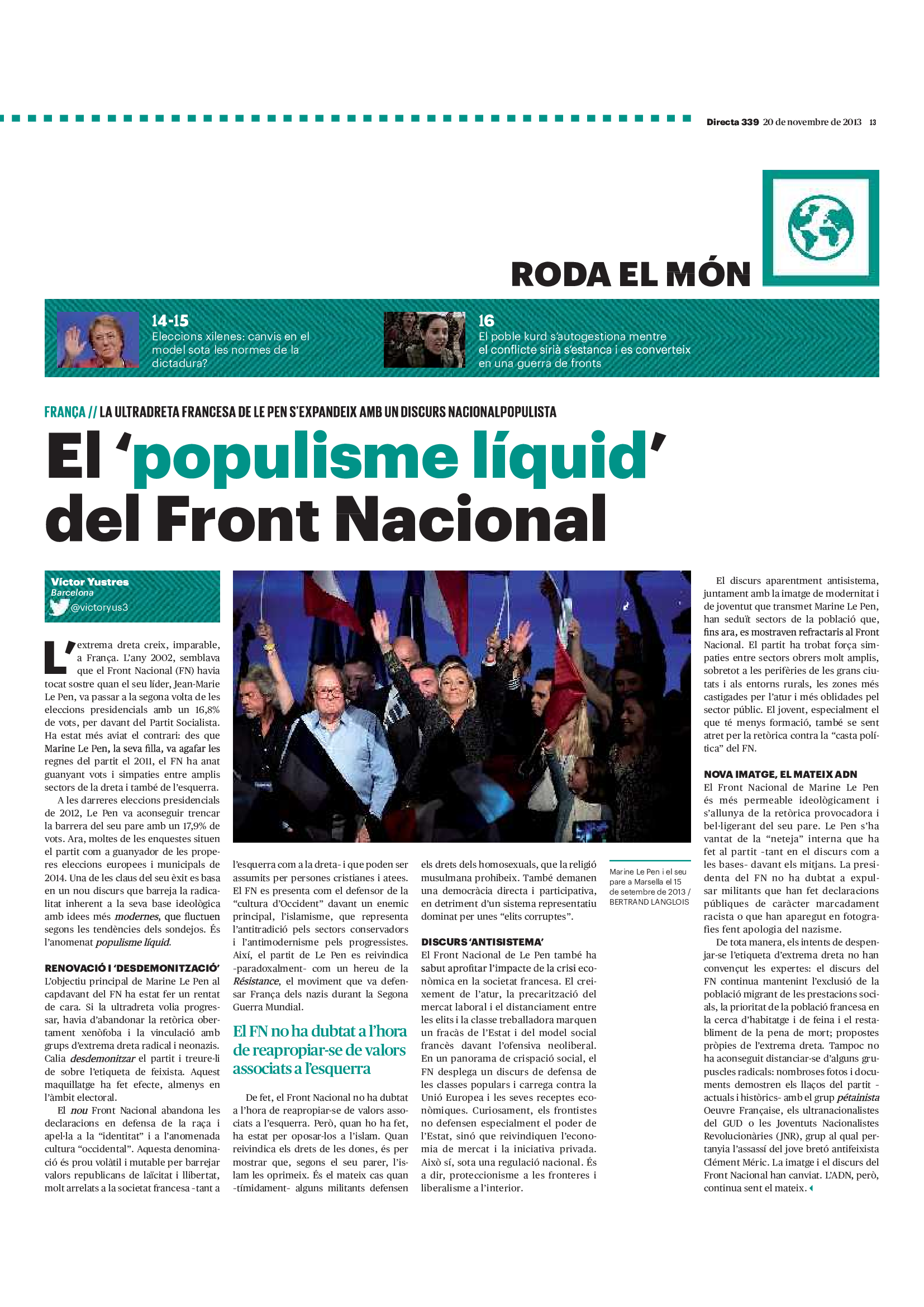 Directa 339 20 de novembre de 2013 13

RODA EL MÓN

14-15
Eleccions xilenes: canvis en el model sota les normes de la dictadura?

16
El poble kurd s'autogestiona mentre el conflicte sirià s'estanca i es converteix en una guerra de fronts

FRANÇA // LA ULTRADRETA FRANCESA DE LE PEN S'EXPANDEIX AMB UN DISCURS NACIONALPOPULISTA

El 'populisme líquid' del Front Nacional

Víctor Yustres
Barcelona
@victoryus3

L'extrema dreta creix, imparable, a França. L'any 2002, semblava que el Front Nacional (FN) havia tocat sostre quan el seu líder, Jean-Marie Le Pen, va passar a la segona volta de les eleccions presidencials amb un 16,8% de vots, per davant del Partit Socialista. Ha estat més aviat el contrari: des que Marine Le Pen, la seva filla, va agafar les regnes del partit el 2011, el FN ha anat guanyant vots i simpaties entre amplis sectors de la dreta i també de l'esquerra.

A les darreres eleccions presidencials de 2012, Le Pen va aconseguir trencar la barrera del seu pare amb un 17,9% de vots. Ara, moltes de les enquestes situen el partit com a guanyador de les properes eleccions europees i municipals de 2014. Una de les claus del seu èxit es basa en un nou discurs que barreja la radicalitat inherent a la seva base ideològica amb idees més modernes, que fluctuen segons les tendències dels sondejos. És l'anomenat populisme líquid.

RENOVACIÓ I 'DESDEMONITZACIÓ'
L'objectiu principal de Marine Le Pen al capdavant del FN ha estat fer un rentat de cara. Si la ultradreta volia progressar, havia d'abandonar la retòrica obertament xenòfoba i la vinculació amb grups d'extrema dreta radical i neonazis. Calia desdemonitzar el partit i treure-li de sobre l'etiqueta de feixista. Aquest maquillatge ha fet efecte, almenys en l'àmbit electoral.

El nou Front Nacional abandona les declaracions en defensa de la raça i apel·la a la "identitat" i a l'anomenada cultura "occidental". Aquesta denominació és prou volàtil i mutable per barrejar valors republicans de laïcitat i llibertat, molt arrelats a la societat francesa -tant a l'esquerra com a la dreta- i que poden ser assumits per persones cristianes i atees. El FN es presenta com el defensor de la "cultura d'Occident" davant un enemic principal, l'islamisme, que representa l'antitradició pels sectors conservadors i l'antimodernisme pels progressistes. Així, el partit de Le Pen es reivindica -paradoxalment- com un hereu de la Résistance, el moviment que va defensar França dels nazis durant la Segona Guerra Mundial.

El FN no ha dubtat a l'hora de reapropiar-se de valors associats a l'esquerra

De fet, el Front Nacional no ha dubtat a l'hora de reapropiar-se de valors associats a l'esquerra. Però, quan ho ha fet, ha estat per oposar-los a l'islam. Quan reivindica els drets de les dones, és per mostrar que, segons el seu parer, l'islam les oprimeix. És el mateix cas quan -tímidament- alguns militants defensen els drets dels homosexuals, que la religió musulmana prohibeix. També demanen una democràcia directa i participativa, en detriment d'un sistema representatiu dominat per unes "elits corruptes".

DISCURS 'ANTISISTEMA'
El Front Nacional de Le Pen també ha sabut aprofitar l'impacte de la crisi econòmica en la societat francesa. El creixement de l'atur, la precarització del mercat laboral i el distanciament entre les elits i la classe treballadora marquen un fracàs de l'Estat i del model social francès davant l'ofensiva neoliberal. En un panorama de crispació social, el FN desplega un discurs de defensa de les classes populars i carrega contra la Unió Europea i les seves receptes econòmiques. Curiosament, els frontistes no defensen especialment el poder de l'Estat, sinó que reivindiquen l'economia de mercat i la iniciativa privada. Això sí, sota una regulació nacional. És a dir, proteccionisme a les fronteres i liberalisme a l'interior.

Marine Le Pen i el seu pare a Marsella el 15 de setembre de 2013 / BERTRAND LANGLOIS

El discurs aparentment antisistema, juntament amb la imatge de modernitat i de joventut que transmet Marine Le Pen, han seduït sectors de la població que, fins ara, es mostraven refractaris al Front Nacional. El partit ha trobat força simpaties entre sectors obrers molt amplis, sobretot a les perifèries de les grans ciutats i als entorns rurals, les zones més castigades per l'atur i més oblidades pel sector públic. El jovent, especialment el que té menys formació, també se sent atret per la retòrica contra la "casta política" del FN.

NOVA IMATGE, EL MATEIX ADN
El Front Nacional de Marine Le Pen és més permeable ideològicament i s'allunya de la retòrica provocadora i bel·ligerant del seu pare. Le Pen s'ha vantat de la "neteja" interna que ha fet al partit -tant en el discurs com a les bases- davant els mitjans. La presidenta del FN no ha dubtat a expulsar militants que han fet declaracions públiques de caràcter marcadament racista o que han aparegut en fotografies fent apologia del nazisme.

De tota manera, els intents de despenjar-se l'etiqueta d'extrema dreta no han convençut les expertes: el discurs del FN continua mantenint l'exclusió de la població migrant de les prestacions socials, la prioritat de la població francesa en la cerca d'habitatge i de feina i el restabliment de la pena de mort; propostes pròpies de l'extrema dreta. Tampoc no ha aconseguit distanciar-se d'alguns grupuscles radicals: nombroses fotos i documents demostren els llaços del partit -actuals i històrics- amb el grup pétainista Oeuvre Française, els ultranacionalistes del GUD o les Joventuts Nacionalistes Revolucionàries (JNR), grup al qual pertanyia l'assassí del jove bretó antifeixista Clément Méric. La imatge i el discurs del Front Nacional han canviat. L'ADN, però, continua sent el mateix.